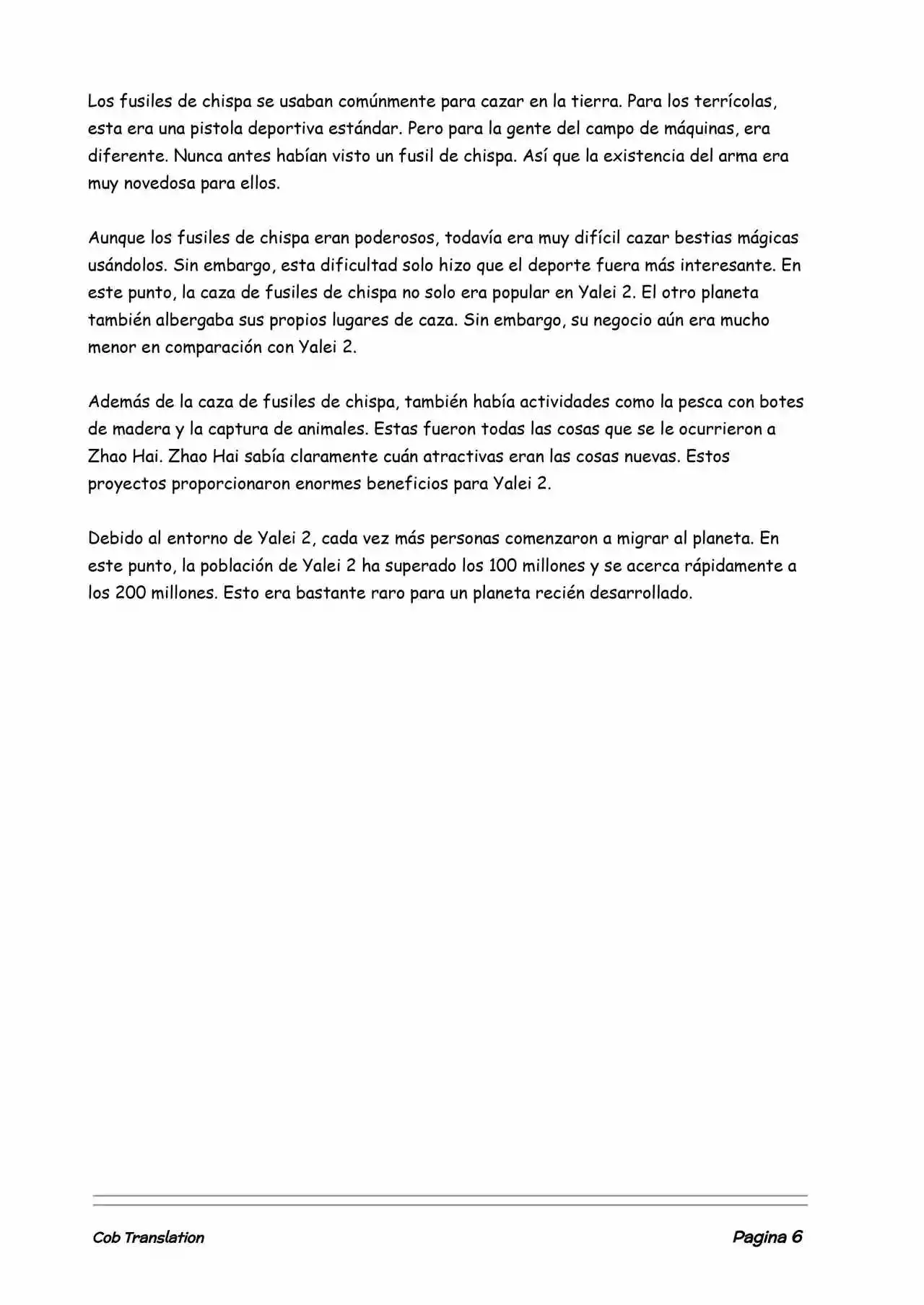 Los fusiles de chispa se usaban comúnmente para cazar en la tierra. Para los terrícolas, esta era una pistola deportiva estándar. Pero para la gente del campo de máquinas, era diferente. Nunca antes habían visto un fusil de chispa. Así que la existencia del arma era muy novedosa para ellos.

Aunque los fusiles de chispa eran poderosos, todavía era muy difícil cazar bestias mágicas usándolos. Sin embargo, esta dificultad solo hizo que el deporte fuera más interesante. En este punto, la caza de fusiles de chispa no solo era popular en Yalei 2. El otro planeta también albergaba sus propios lugares de caza. Sin embargo, su negocio aún era mucho menor en comparación con Yalei 2.

Además de la caza de fusiles de chispa, también había actividades como la pesca con botes de madera y la captura de animales. Estas fueron todas las cosas que se le ocurrieron a Zhao Hai. Zhao Hai sabía claramente cuán atractivas eran las cosas nuevas. Estos proyectos proporcionaron enormes beneficios para Yalei 2.

Debido al entorno de Yalei 2, cada vez más personas comenzaron a migrar al planeta. En este punto, la población de Yalei 2 ha superado los 100 millones y se acerca rápidamente a los 200 millones. Esto era bastante raro para un planeta recién desarrollado.

Cob Translation

Pagina 6